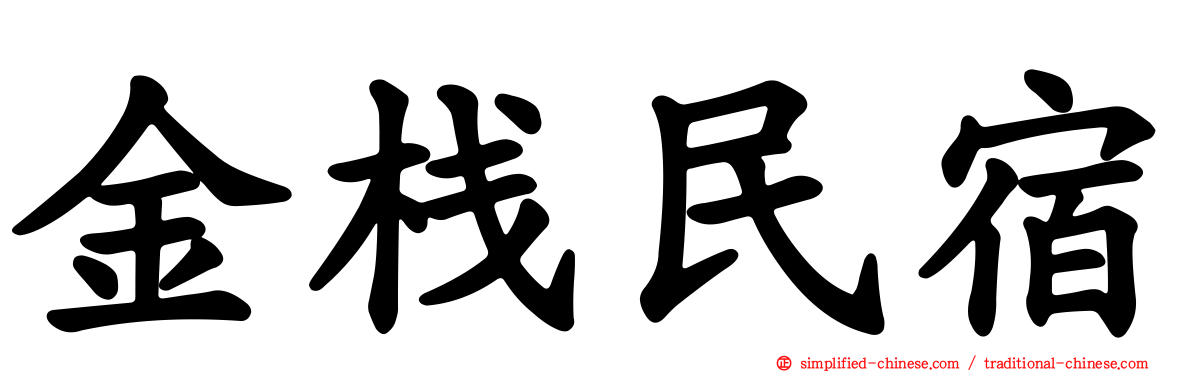 金栈民宿

simplified-chinese.com / traditional-chinese.com